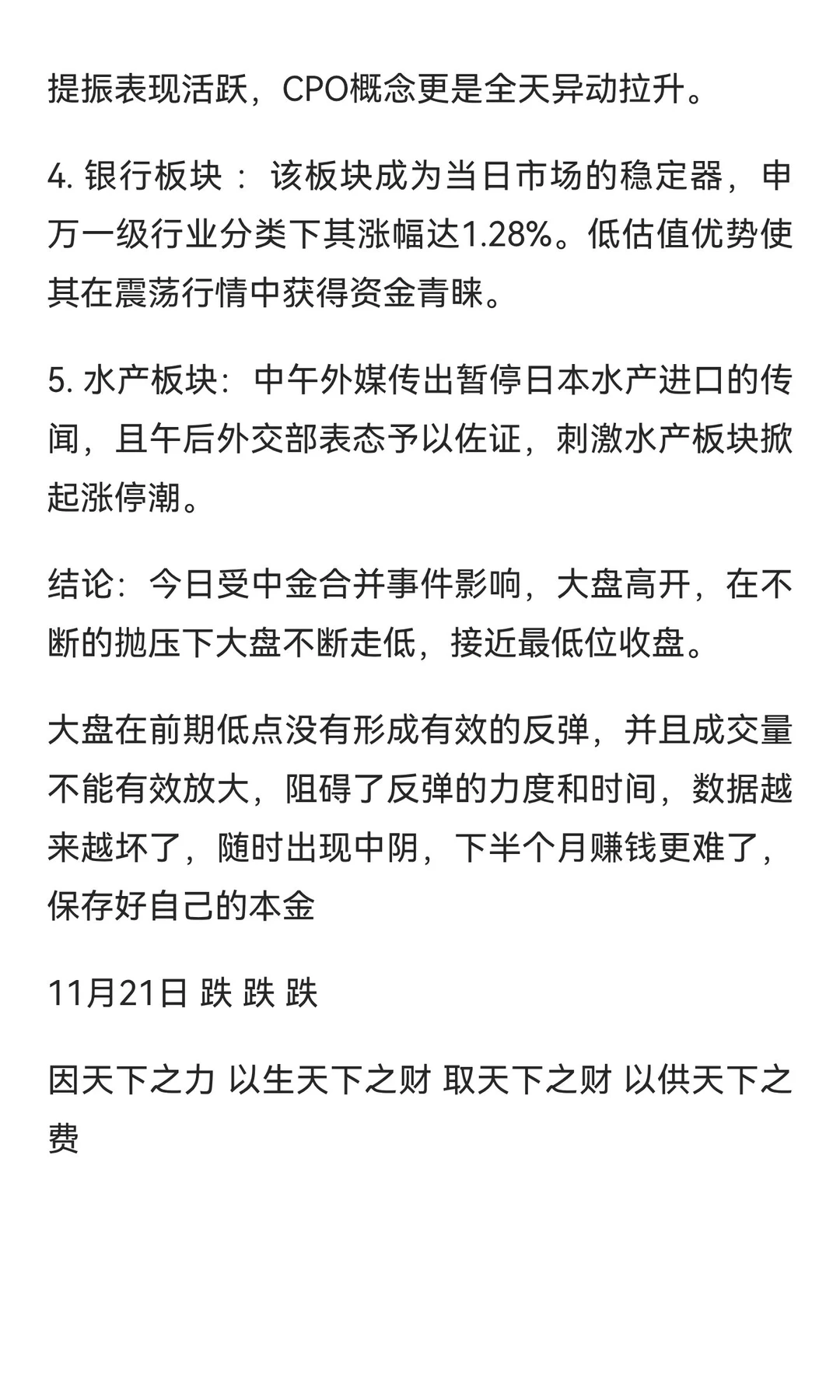 提振表现活跃，CPO概念更是全天异动拉升。

4. 银行板块： 该板块成为当日市场的稳定器，申万一级行业分类下其涨幅达1.28%。低估值优势使其在震荡行情中获得资金青睐。

5. 水产板块：中午外媒传出暂停日本水产进口的传闻，且午后外交部表态予以佐证，刺激水产板块掀起涨停潮。

结论：今日受中金合并事件影响，大盘高开，在不断的抛压下大盘不断走低，接近最低位收盘。

大盘在前期低点没有形成有效的反弹，并且成交量不能有效放大，阻碍了反弹的力度和时间，数据越来越坏了，随时出现中阴，下半个月赚钱更难了，保存好自己的本金

11月21日 跌 跌 跌

因天下之力 以生天下之财 取天下之财 以供天下之费